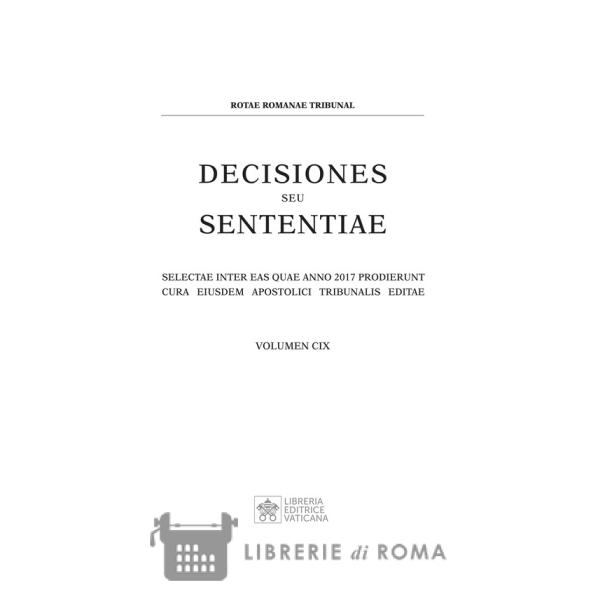 ROTAE ROMANAE TRIBUNAL

DECISIONES
SEU
SENTENTIAE

SELECTAE INTER EAS QUAE ANNO 2017 PRODIERUNT CURA EIUSDEM APOSTOLICI TRIBUNALIS EDITAE

VOLUMEN CIX

LIBRERIA
EDITRICE
VATICANA

LIBRERIE di ROMA